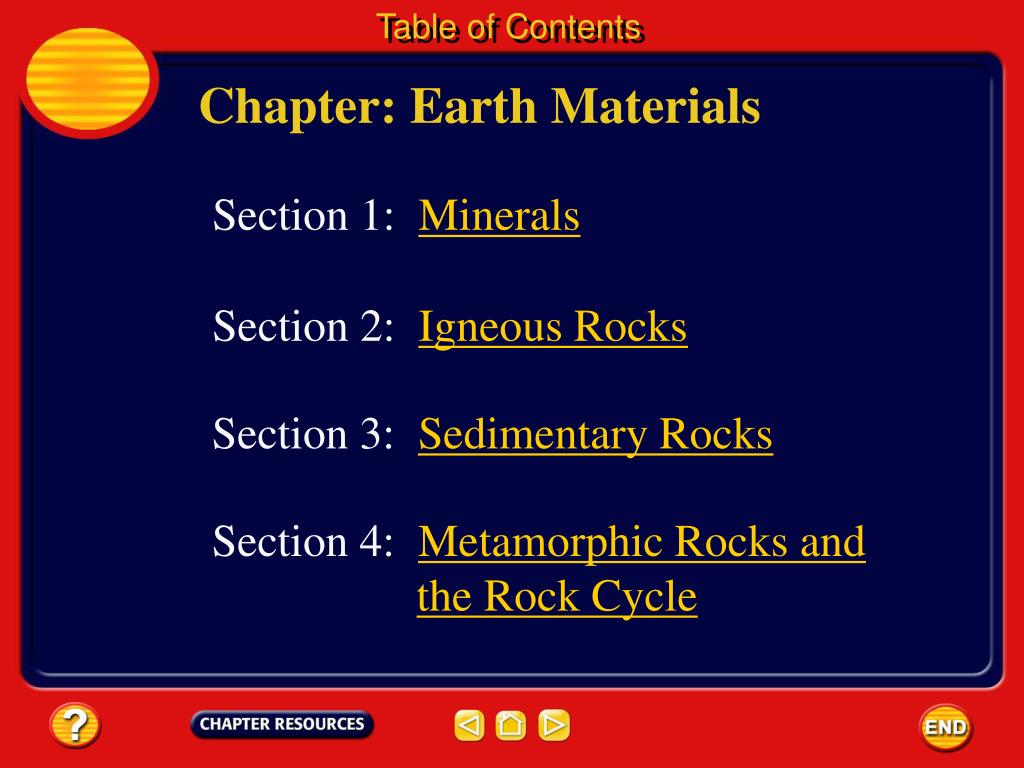 Table of Contents

Chapter: Earth Materials

Section 1: Minerals

Section 2: Igneous Rocks

Section 3: Sedimentary Rocks

Section 4: Metamorphic Rocks and the Rock Cycle

?

CHAPTER RESOURCES

END